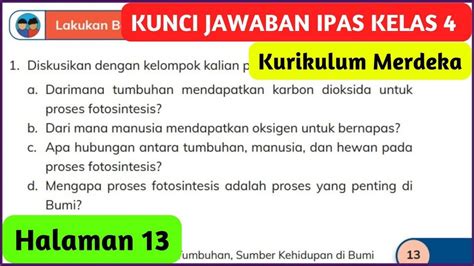 Lakukan B

KUNCI JAWABAN IPAS KELAS 4

Kurikulum Merdeka

1. Diskusikan dengan kelompok kalian p

a. Darimana tumbuhan mendapatkan karbon dioksida untuk proses fotosintesis?

b. Dari mana manusia mendapatkan oksigen untuk bernapas?

c. Apa hubungan antara tumbuhan, manusia, dan hewan pada proses fotosintesis?

d. Mengapa proses fotosintesis adalah proses yang penting di Bumi?

Halaman 13

Tumbuhan, Sumber Kehidupan di Bumi

13